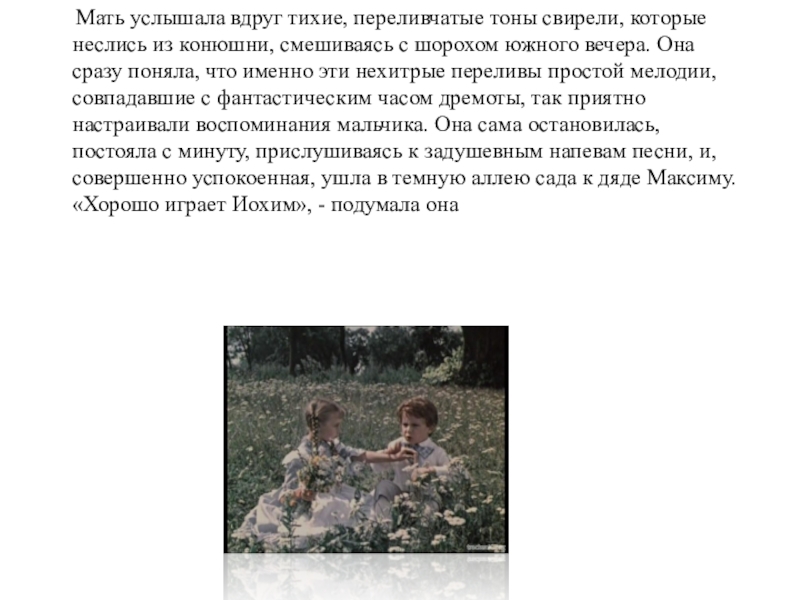 Мать услышала вдруг тихие, переливчатые тоны свирели, которые неслись из конюшни, смешиваясь с шорохом южного вечера. Она сразу поняла, что именно эти нехитрые переливы простой мелодии, совпадавшие с фантастическим часом дремоты, так приятно настраивали воспоминания мальчика. Она сама остановилась, постояла с минуту, прислушиваясь к задушевным напевам песни, и, совершенно успокоенная, ушла в темную аллею сада к дяде Максиму. «Хорошо играет Иохим», - подумала она